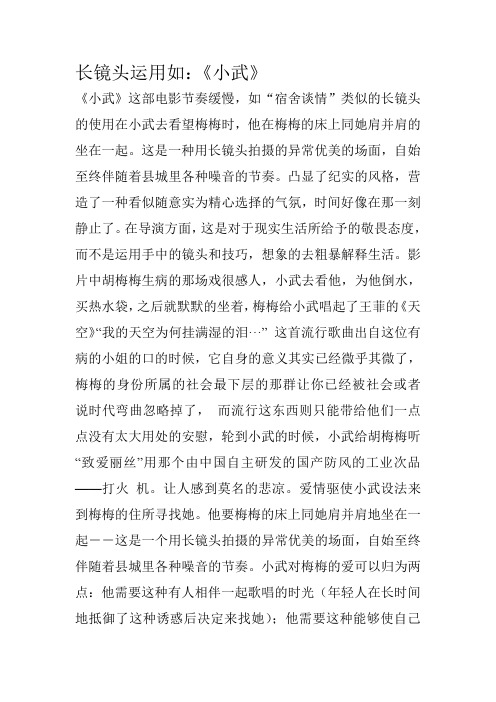 长镜头运用如：《小武》

《小武》这部电影节奏缓慢，如“宿舍谈情”类似的长镜头的使用在小武去看望梅梅时，他在梅梅的床上同她肩并肩的坐在一起。这是一种用长镜头拍摄的异常优美的场面，自始至终伴随着县城里各种噪音的节奏。凸显了纪实的风格，营造了一种看似随意实为精心选择的气氛，时间好像在那一刻静止了。在导演方面，这是对于现实生活所给予的敬畏态度，而不是运用手中的镜头和技巧，想象的去粗暴解释生活。影片中胡梅梅生病的那场戏很感人，小武去看他，为他倒水，买热水袋，之后就默默的坐着，梅梅给小武唱起了王菲的《天空》“我的天空为何挂满湿的泪…” 这首流行歌曲出自这位有病的小姐的口的时候，它自身的意义其实已经微乎其微了，梅梅的身份所属的社会最下层的那群让你已经被社会或者说时代弯曲忽略掉了， 而流行这东西则只能带给他们一点点没有太大用处的安慰，轮到小武的时候，小武给胡梅梅听“致爱丽丝”用那个由中国自主研发的国产防风的工业次品——打火 机。让人感到莫名的悲凉。爱情驱使小武设法来到梅梅的住所寻找她。他要梅梅的床上同她肩并肩地坐在一起－－这是一个用长镜头拍摄的异常优美的场面，自始至终伴随着县城里各种噪音的节奏。小武对梅梅的爱可以归为两点：他需要这种有人相伴一起歌唱的时光（年轻人在长时间地抵御了这种诱惑后决定来找她）；他需要这种能够使自己